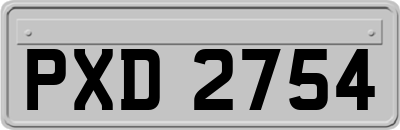 PXD 2754